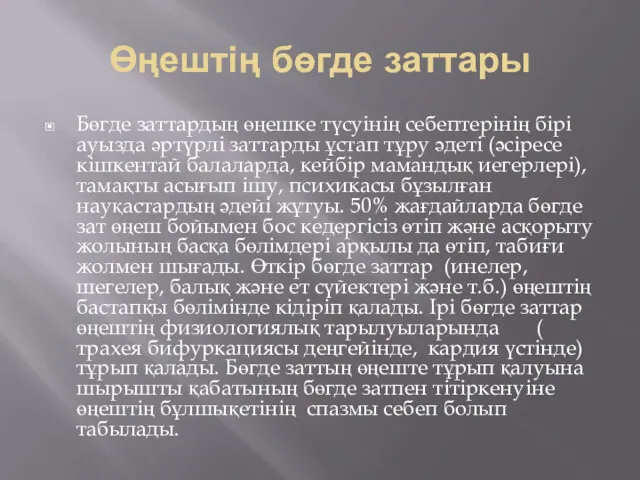 Өңештің бөгде заттары

Бөгде заттардың өңешке түсуінің себептерінің бірі ауызда әртүрлі заттарды ұстап тұру әдеті (әсіресе кішкентай балаларда, кейбір мамандық иегерлері), тамақты асығып ішу, психикасы бұзылған науқастардың әдейі жұтуы. 50% жағдайларда бөгде зат өңеш бойымен бос кедергісіз өтіп және асқорыту жолының басқа бөлімдері арқылы да өтіп, табиғи жолмен шығады. Өткір бөгде заттар (инелер, шегелер, балық және ет сүйектері және т.б.) өңештің бастапқы бөлімінде кідіріп қалады. Ірі бөгде заттар өңештің физиологиялық тарылуыларында ( трахея бифуркациясы деңгейінде, кардия үстінде) тұрып қалады. Бөгде заттың өңеште тұрып қалуына шырышты қабатының бөгде затпен тітіркенуіне өңештің бұлшықетінің спазмы себеп болып табылады.